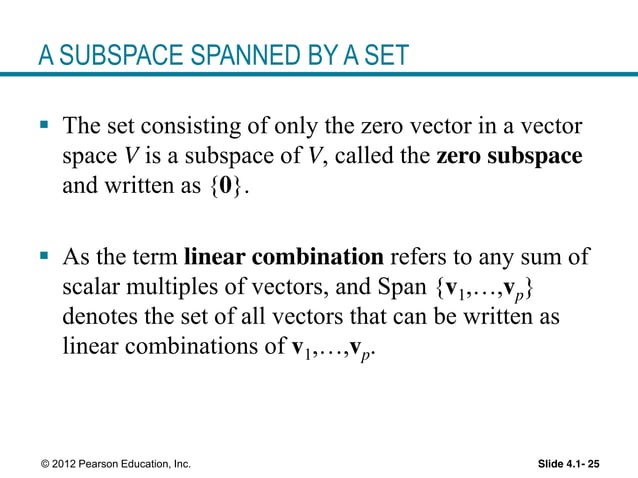 A SUBSPACE SPANNED BY A SET

▪ The set consisting of only the zero vector in a vector space $V$ is a subspace of $V$, called the **zero subspace** and written as $\{\mathbf{0}\}$.

▪ As the term **linear combination** refers to any sum of scalar multiples of vectors, and Span $\{\mathbf{v}_1,\ldots,\mathbf{v}_p\}$ denotes the set of all vectors that can be written as linear combinations of $\mathbf{v}_1,\ldots,\mathbf{v}_p$.

© 2012 Pearson Education, Inc.

Slide 4.1- 25